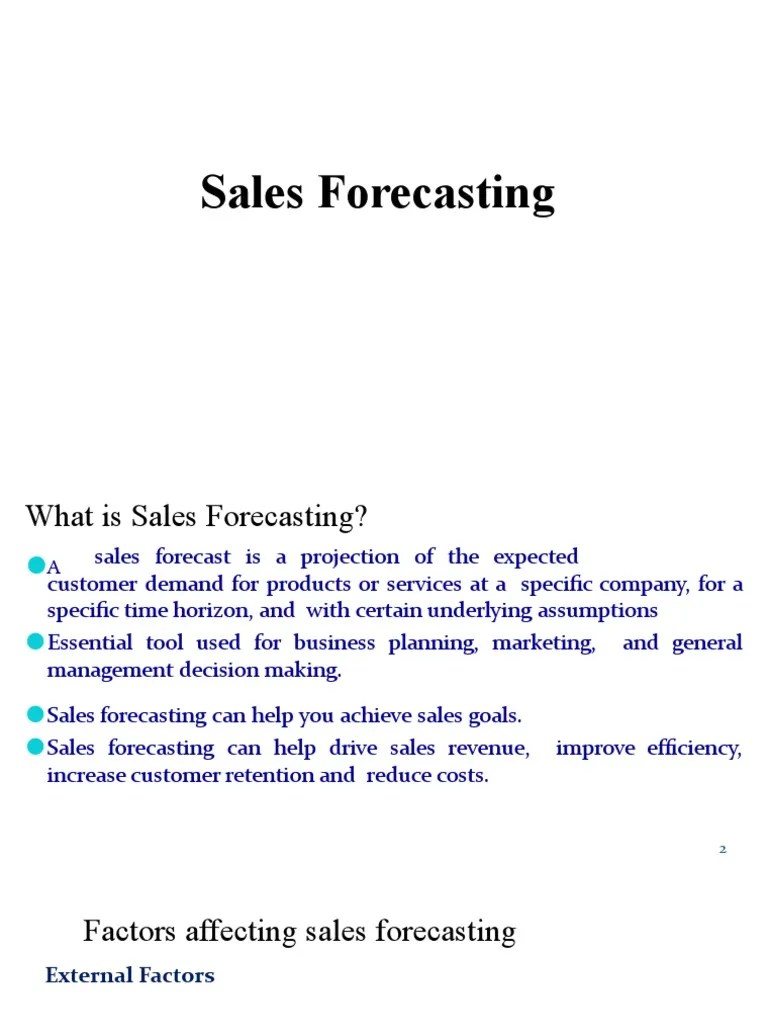 Sales Forecasting

What is Sales Forecasting?

• A sales forecast is a projection of the expected customer demand for products or services at a specific company, for a specific time horizon, and with certain underlying assumptions

• Essential tool used for business planning, marketing, and general management decision making.

• Sales forecasting can help you achieve sales goals.

• Sales forecasting can help drive sales revenue, improve efficiency, increase customer retention and reduce costs.

2

Factors affecting sales forecasting

External Factors